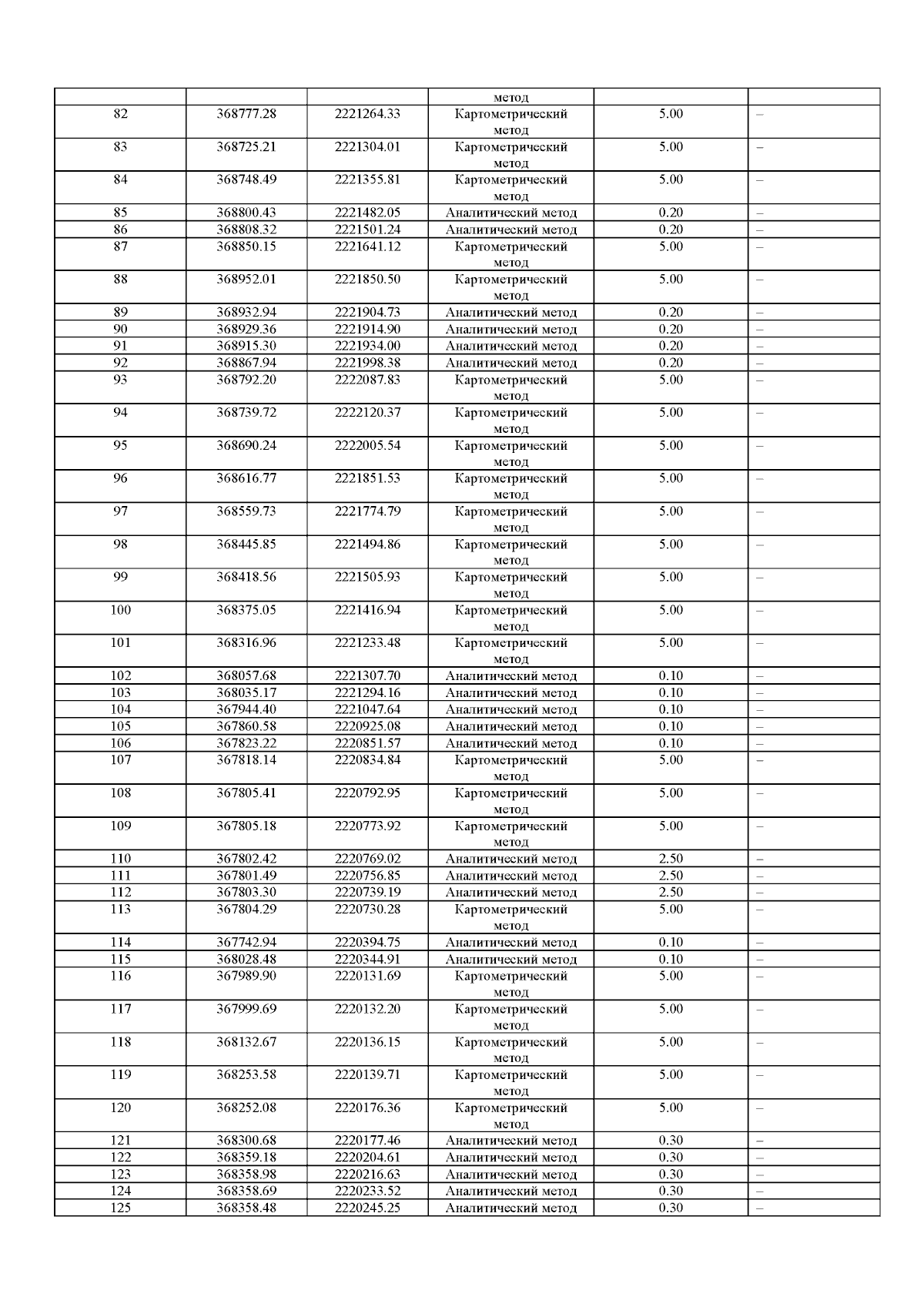 |  |  |  | метод |  |  |
|---|---|---|---|---|---|
| 82 | 368777.28 | 2221264.33 | Картометрический метод | 5.00 | – |
| 83 | 368725.21 | 2221304.01 | Картометрический метод | 5.00 | – |
| 84 | 368748.49 | 2221355.81 | Картометрический метод | 5.00 | – |
| 85 | 368800.43 | 2221482.05 | Аналитический метод | 0.20 | – |
| 86 | 368808.32 | 2221501.24 | Аналитический метод | 0.20 | – |
| 87 | 368850.15 | 2221641.12 | Картометрический метод | 5.00 | – |
| 88 | 368952.01 | 2221850.50 | Картометрический метод | 5.00 | – |
| 89 | 368932.94 | 2221904.73 | Аналитический метод | 0.20 | – |
| 90 | 368929.36 | 2221914.90 | Аналитический метод | 0.20 | – |
| 91 | 368915.30 | 2221934.00 | Аналитический метод | 0.20 | – |
| 92 | 368867.94 | 2221998.38 | Аналитический метод | 0.20 | – |
| 93 | 368792.20 | 2222087.83 | Картометрический метод | 5.00 | – |
| 94 | 368739.72 | 2222120.37 | Картометрический метод | 5.00 | – |
| 95 | 368690.24 | 2222005.54 | Картометрический метод | 5.00 | – |
| 96 | 368616.77 | 2221851.53 | Картометрический метод | 5.00 | – |
| 97 | 368559.73 | 2221774.79 | Картометрический метод | 5.00 | – |
| 98 | 368445.85 | 2221494.86 | Картометрический метод | 5.00 | – |
| 99 | 368418.56 | 2221505.93 | Картометрический метод | 5.00 | – |
| 100 | 368375.05 | 2221416.94 | Картометрический метод | 5.00 | – |
| 101 | 368316.96 | 2221233.48 | Картометрический метод | 5.00 | – |
| 102 | 368057.68 | 2221307.70 | Аналитический метод | 0.10 | – |
| 103 | 368035.17 | 2221294.16 | Аналитический метод | 0.10 | – |
| 104 | 367944.40 | 2221047.64 | Аналитический метод | 0.10 | – |
| 105 | 367860.58 | 2220925.08 | Аналитический метод | 0.10 | – |
| 106 | 367823.22 | 2220851.57 | Аналитический метод | 0.10 | – |
| 107 | 367818.14 | 2220834.84 | Картометрический метод | 5.00 | – |
| 108 | 367805.41 | 2220792.95 | Картометрический метод | 5.00 | – |
| 109 | 367805.18 | 2220773.92 | Картометрический метод | 5.00 | – |
| 110 | 367802.42 | 2220769.02 | Аналитический метод | 2.50 | – |
| 111 | 367801.49 | 2220756.85 | Аналитический метод | 2.50 | – |
| 112 | 367803.30 | 2220739.19 | Аналитический метод | 2.50 | – |
| 113 | 367804.29 | 2220730.28 | Картометрический метод | 5.00 | – |
| 114 | 367742.94 | 2220394.75 | Аналитический метод | 0.10 | – |
| 115 | 368028.48 | 2220344.91 | Аналитический метод | 0.10 | – |
| 116 | 367989.90 | 2220131.69 | Картометрический метод | 5.00 | – |
| 117 | 367999.69 | 2220132.20 | Картометрический метод | 5.00 | – |
| 118 | 368132.67 | 2220136.15 | Картометрический метод | 5.00 | – |
| 119 | 368253.58 | 2220139.71 | Картометрический метод | 5.00 | – |
| 120 | 368252.08 | 2220176.36 | Картометрический метод | 5.00 | – |
| 121 | 368300.68 | 2220177.46 | Аналитический метод | 0.30 | – |
| 122 | 368359.18 | 2220204.61 | Аналитический метод | 0.30 | – |
| 123 | 368358.98 | 2220216.63 | Аналитический метод | 0.30 | – |
| 124 | 368358.69 | 2220233.52 | Аналитический метод | 0.30 | – |
| 125 | 368358.48 | 2220245.25 | Аналитический метод | 0.30 | – |